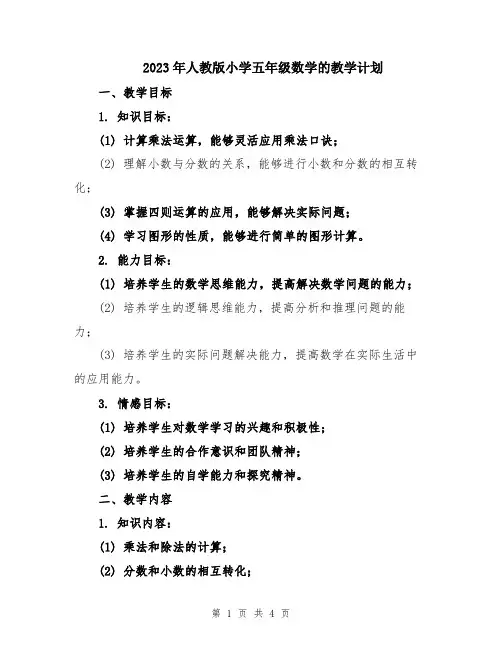 2023年人教版小学五年级数学的教学计划

一、教学目标

1. 知识目标：

(1) 计算乘法运算，能够灵活应用乘法口诀；

(2) 理解小数与分数的关系，能够进行小数和分数的相互转化；

(3) 掌握四则运算的应用，能够解决实际问题；

(4) 学习图形的性质，能够进行简单的图形计算。

2. 能力目标：

(1) 培养学生的数学思维能力，提高解决数学问题的能力；

(2) 培养学生的逻辑思维能力，提高分析和推理问题的能力；

(3) 培养学生的实际问题解决能力，提高数学在实际生活中的应用能力。

3. 情感目标：

(1) 培养学生对数学学习的兴趣和积极性；

(2) 培养学生的合作意识和团队精神；

(3) 培养学生的自学能力和探究精神。

二、教学内容

1. 知识内容：

(1) 乘法和除法的计算；

(2) 分数和小数的相互转化；

第 1 页 共 4 页